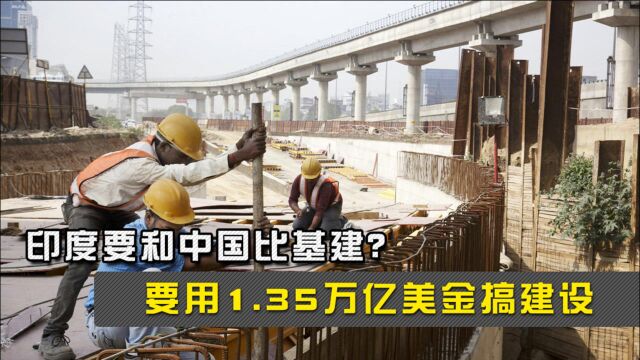 印度要和中国比基建？

要用1.35万亿美金搞建设